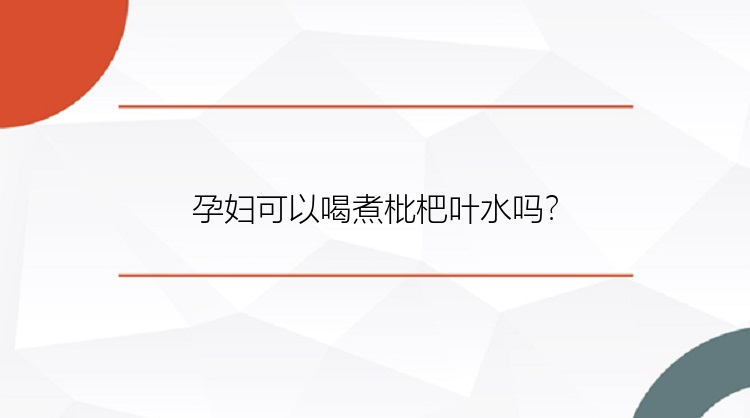 孕妇可以喝煮枇杷叶水吗?